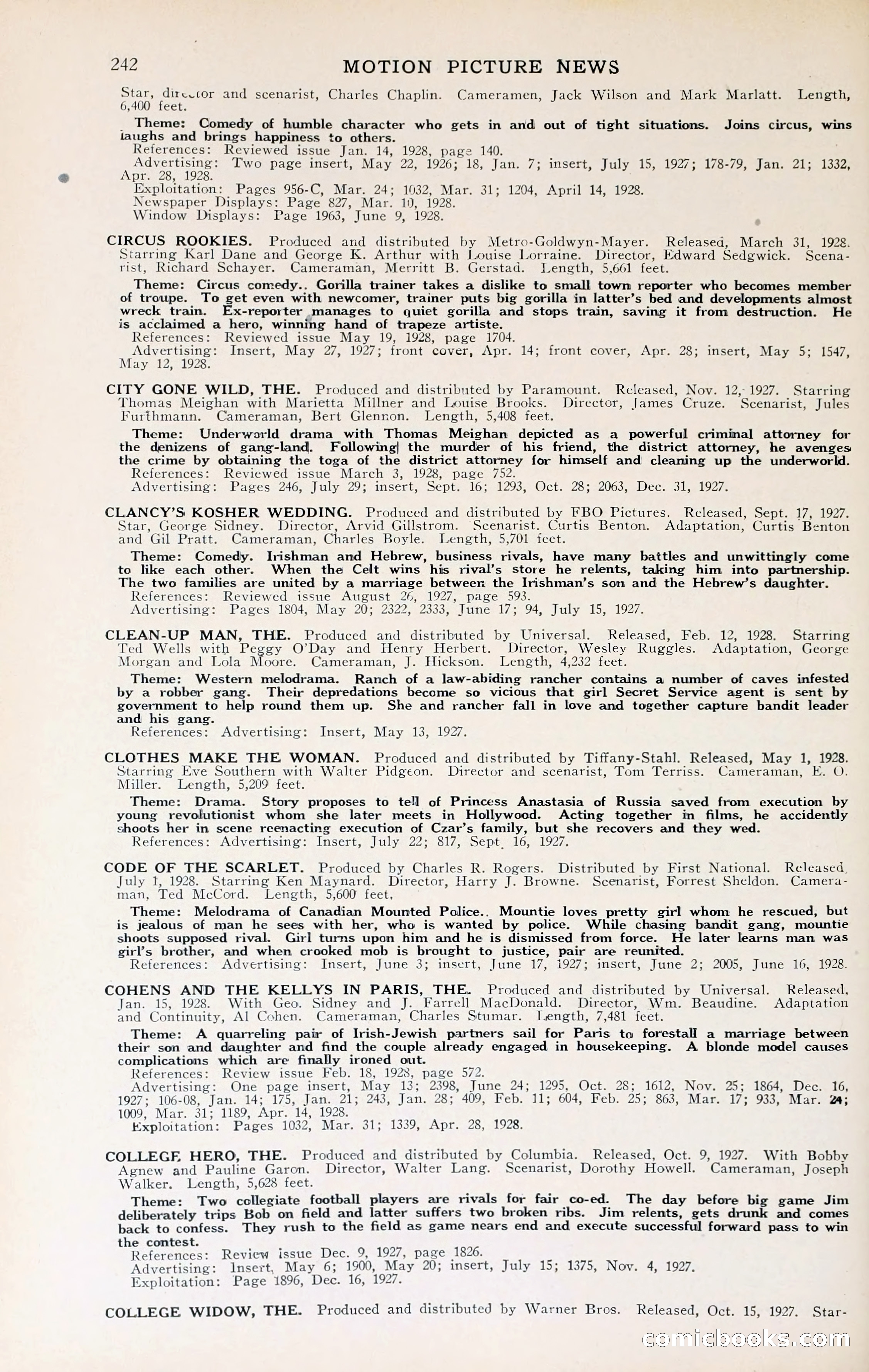 242 MOTION PICTURE NEWS

Star, director and scenarist, Charles Chaplin. Cameramen, Jack Wilson and Mark Marlatt. Length, 6,400 feet.

Theme: Comedy of humble character who gets in and out of tight situations. Joins circus, wins laughs and brings happiness to others.
References: Reviewed issue Jan. 14, 1928, page 140.
Advertising: Two page insert, May 22, 1926; 18, Jan. 7; insert, July 15, 1927; 178-79, Jan. 21; 1332, Apr. 28, 1928.
Exploitation: Pages 956-C, Mar. 24; 1032, Mar. 31; 1204, April 14, 1928.
Newspaper Displays: Page 827, Mar. 10, 1928.
Window Displays: Page 1963, June 9, 1928.

CIRCUS ROOKIES. Produced and distributed by Metro-Goldwyn-Mayer. Released, March 31, 1928. Starring Karl Dane and George K. Arthur with Louise Lorraine. Director, Edward Sedgwick. Scenarist, Richard Schayer. Cameraman, Merritt B. Gerstad. Length, 5,661 feet.

Theme: Circus comedy.. Gorilla trainer takes a dislike to small town reporter who becomes member of troupe. To get even with newcomer, trainer puts big gorilla in latter's bed and developments almost wreck train. Ex-reporter manages to quiet gorilla and stops train, saving it from destruction. He is acclaimed a hero, winning hand of trapeze artiste.
References: Reviewed issue May 19, 1928, page 1704.
Advertising: Insert, May 27, 1927; front cover, Apr. 14; front cover, Apr. 28; insert, May 5; 1547, May 12, 1928.

CITY GONE WILD, THE. Produced and distributed by Paramount. Released, Nov. 12, 1927. Starring Thomas Meighan with Marietta Millner and Louise Brooks. Director, James Cruze. Scenarist, Jules Furthmann. Cameraman, Bert Glennon. Length, 5,408 feet.

Theme: Underworld drama with Thomas Meighan depicted as a powerful criminal attorney for the denizens of gang-land. Following the murder of his friend, the district attorney, he avenges the crime by obtaining the toga of the district attorney for himself and cleaning up the underworld.
References: Reviewed issue March 3, 1928, page 752.
Advertising: Pages 246, July 29; insert, Sept. 16; 1293, Oct. 28; 2063, Dec. 31, 1927.

CLANCY'S KOSHER WEDDING. Produced and distributed by FBO Pictures. Released, Sept. 17, 1927. Star, George Sidney. Director, Arvid Gillstrom. Scenarist. Curtis Benton. Adaptation, Curtis Benton and Gil Pratt. Cameraman, Charles Boyle. Length, 5,701 feet.

Theme: Comedy. Irishman and Hebrew, business rivals, have many battles and unwittingly come to like each other. When the Celt wins his rival's store he relents, taking him into partnership. The two families are united by a marriage between the Irishman's son and the Hebrew's daughter.
References: Reviewed issue August 26, 1927, page 593.
Advertising: Pages 1804, May 20; 2322, 2333, June 17; 94, July 15, 1927.

CLEAN-UP MAN, THE. Produced and distributed by Universal. Released, Feb. 12, 1928. Starring Ted Wells with Peggy O'Day and Henry Herbert. Director, Wesley Ruggles. Adaptation, George Morgan and Lola Moore. Cameraman, J. Hickson. Length, 4,232 feet.

Theme: Western melodrama. Ranch of a law-abiding rancher contains a number of caves infested by a robber gang. Their depredations become so vicious that girl Secret Service agent is sent by government to help round them up. She and rancher fall in love and together capture bandit leader and his gang.
References: Advertising: Insert, May 13, 1927.

CLOTHES MAKE THE WOMAN. Produced and distributed by Tiffany-Stahl. Released, May 1, 1928. Starring Eve Southern with Walter Pidgeon. Director and scenarist, Tom Terriss. Cameraman, E. O. Miller. Length, 5,209 feet.

Theme: Drama. Story proposes to tell of Princess Anastasia of Russia saved from execution by young revolutionist whom she later meets in Hollywood. Acting together in films, he accidently shoots her in scene reenacting execution of Czar's family, but she recovers and they wed.
References: Advertising: Insert, July 22; 817, Sept. 16, 1927.

CODE OF THE SCARLET. Produced by Charles R. Rogers. Distributed by First National. Released, July 1, 1928. Starring Ken Maynard. Director, Harry J. Browne. Scenarist, Forrest Sheldon. Cameraman, Ted McCord. Length, 5,600 feet.

Theme: Melodrama of Canadian Mounted Police.. Mountie loves pretty girl whom he rescued, but is jealous of man he sees with her, who is wanted by police. While chasing bandit gang, mountie shoots supposed rival. Girl turns upon him and he is dismissed from force. He later learns man was girl's brother, and when crooked mob is brought to justice, pair are reunited.
References: Advertising: Insert, June 3; insert, June 17, 1927; insert, June 2; 2005, June 16, 1928.

COHENS AND THE KELLYS IN PARIS, THE. Produced and distributed by Universal. Released, Jan. 15, 1928. With Geo. Sidney and J. Farrell MacDonald. Director, Wm. Beaudine. Adaptation and Continuity, Al Cohen. Cameraman, Charles Stumar. Length, 7,481 feet.

Theme: A quarreling pair of Irish-Jewish partners sail for Paris to forestall a marriage between their son and daughter and find the couple already engaged in housekeeping. A blonde model causes complications which are finally ironed out.
References: Review issue Feb. 18, 1928, page 572.
Advertising: One page insert, May 13; 2398, June 24; 1295, Oct. 28; 1612, Nov. 25; 1864, Dec. 16, 1927; 106-08, Jan. 14; 175, Jan. 21; 243, Jan. 28; 409, Feb. 11; 604, Feb. 25; 863, Mar. 17; 933, Mar. 24; 1009, Mar. 31; 1189, Apr. 14, 1928.
Exploitation: Pages 1032, Mar. 31; 1339, Apr. 28, 1928.

COLLEGE HERO, THE. Produced and distributed by Columbia. Released, Oct. 9, 1927. With Bobby Agnew and Pauline Garon. Director, Walter Lang. Scenarist, Dorothy Howell. Cameraman, Joseph Walker. Length, 5,628 feet.

Theme: Two collegiate football players are rivals for fair co-ed. The day before big game Jim deliberately trips Bob on field and latter suffers two broken ribs. Jim relents, gets drunk and comes back to confess. They rush to the field as game nears end and execute successful forward pass to win the contest.
References: Review issue Dec. 9, 1927, page 1826.
Advertising: Insert, May 6; 1900, May 20; insert, July 15; 1375, Nov. 4, 1927.
Exploitation: Page 1896, Dec. 16, 1927.

COLLEGE WIDOW, THE. Produced and distributed by Warner Bros. Released, Oct. 15, 1927. Star-

comicbooks.com